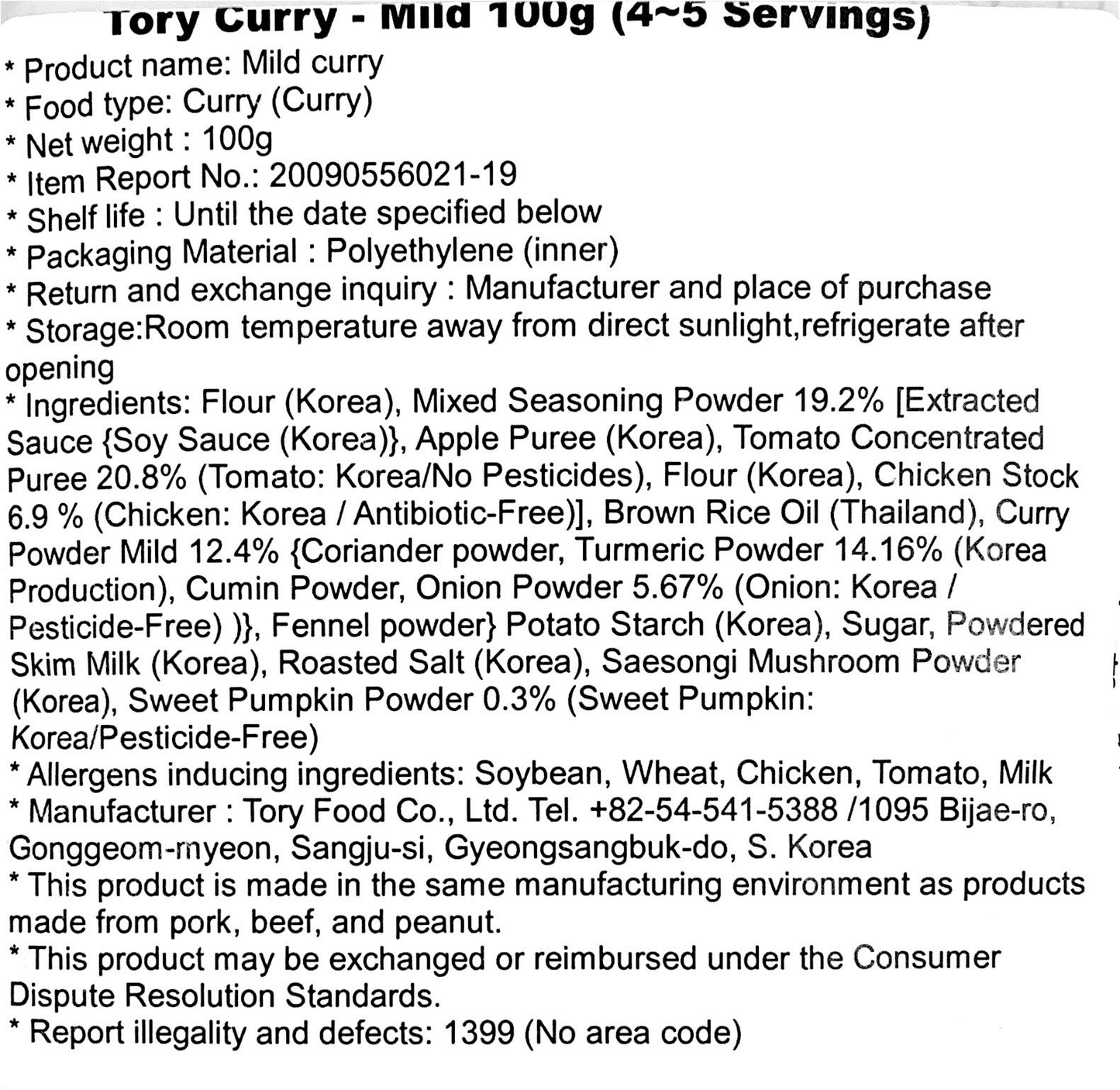 Tory Curry - Mild 100g (4~5 Servings)

* Product name: Mild curry
* Food type: Curry (Curry)
* Net weight : 100g
* Item Report No.: 20090556021-19
* Shelf life : Until the date specified below
* Packaging Material : Polyethylene (inner)
* Return and exchange inquiry : Manufacturer and place of purchase
* Storage:Room temperature away from direct sunlight,refrigerate after opening
* Ingredients: Flour (Korea), Mixed Seasoning Powder 19.2% [Extracted Sauce {Soy Sauce (Korea)}, Apple Puree (Korea), Tomato Concentrated Puree 20.8% (Tomato: Korea/No Pesticides), Flour (Korea), Chicken Stock 6.9 % (Chicken: Korea / Antibiotic-Free)], Brown Rice Oil (Thailand), Curry Powder Mild 12.4% {Coriander powder, Turmeric Powder 14.16% (Korea Production), Cumin Powder, Onion Powder 5.67% (Onion: Korea / Pesticide-Free) )}, Fennel powder} Potato Starch (Korea), Sugar, Powdered Skim Milk (Korea), Roasted Salt (Korea), Saesongi Mushroom Powder (Korea), Sweet Pumpkin Powder 0.3% (Sweet Pumpkin: Korea/Pesticide-Free)
* Allergens inducing ingredients: Soybean, Wheat, Chicken, Tomato, Milk
* Manufacturer : Tory Food Co., Ltd. Tel. +82-54-541-5388 /1095 Bijae-ro, Gonggeom-myeon, Sangju-si, Gyeongsangbuk-do, S. Korea
* This product is made in the same manufacturing environment as products made from pork, beef, and peanut.
* This product may be exchanged or reimbursed under the Consumer Dispute Resolution Standards.
* Report illegality and defects: 1399 (No area code)